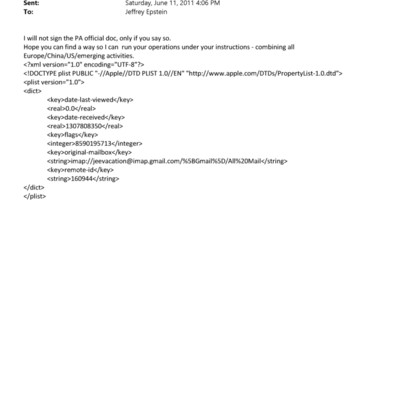 Sent: Saturday, June 11, 2011 4:06 PM
To: Jeffrey Epstein

I will not sign the PA official doc, only if you say so.
Hope you can find a way so I can run your operations under your instructions - combining all Europe/China/US/emerging activities.
<?xml version="1.0" encoding="UTF-8"?>
<!DOCTYPE plist PUBLIC "-//Apple//DTD PLIST 1.0//EN" "http://www.apple.com/DTDs/PropertyList-1.0.dtd">
<plist version="1.0">
<dict>
<key>date-last-viewed</key>
<real>0.0</real>
<key>date-received</key>
<real>1307808350</real>
<key>flags</key>
<integer>8590195713</integer>
<key>original-mailbox</key>
<string>imap://jeevacation@imap.gmail.com/%5BGmail%5D/All%20Mail</string>
<key>remote-id</key>
<string>160944</string>
</dict>
</plist>